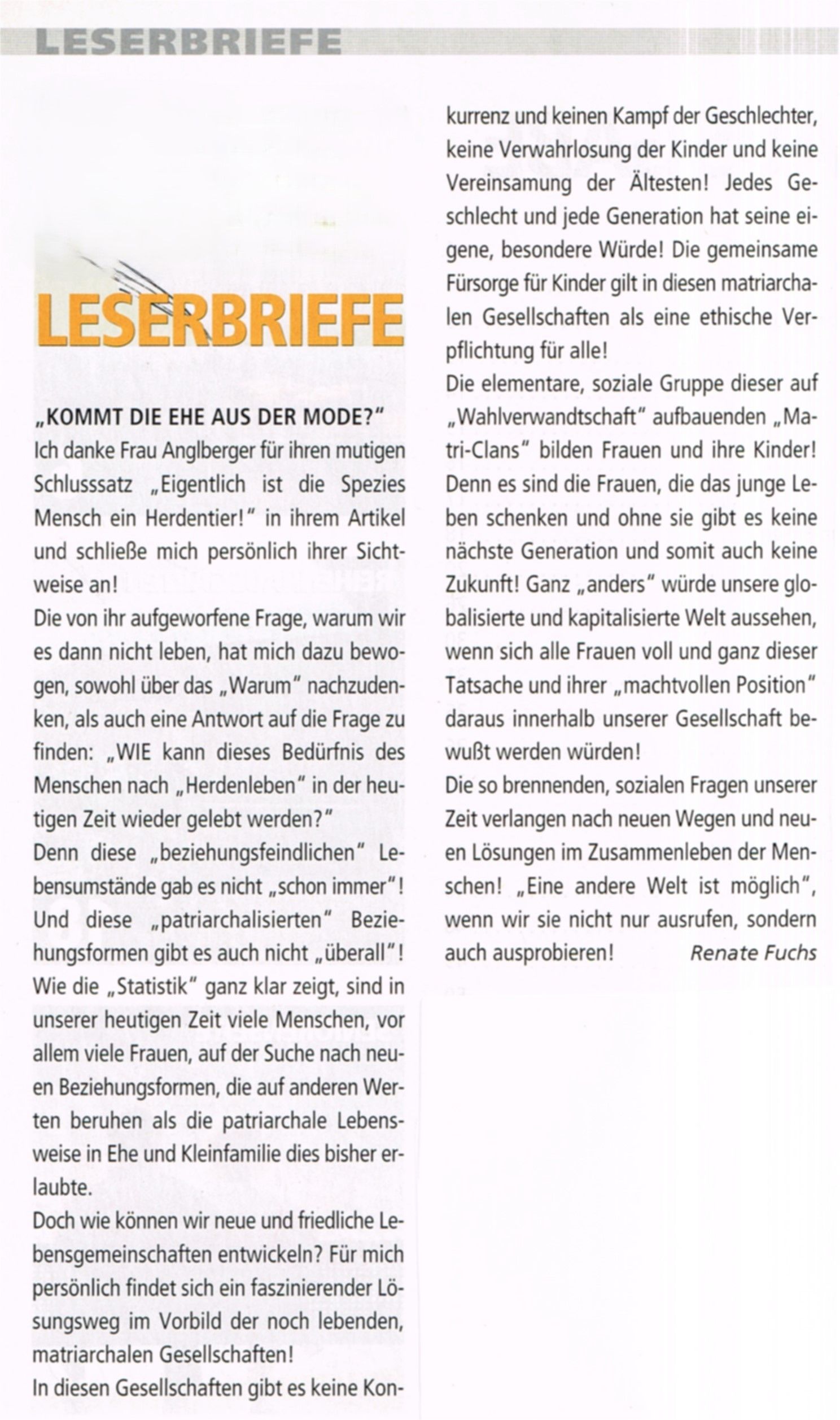 LESERBRIEFE

LESERBRIEFE

„KOMMT DIE EHE AUS DER MODE?"

Ich danke Frau Anglberger für ihren mutigen Schlusssatz „Eigentlich ist die Spezies Mensch ein Herdentier!" in ihrem Artikel und schließe mich persönlich ihrer Sichtweise an!

Die von ihr aufgeworfene Frage, warum wir es dann nicht leben, hat mich dazu bewogen, sowohl über das „Warum" nachzudenken, als auch eine Antwort auf die Frage zu finden: „WIE kann dieses Bedürfnis des Menschen nach „Herdenleben" in der heutigen Zeit wieder gelebt werden?"

Denn diese „beziehungsfeindlichen" Lebensumstände gab es nicht „schon immer"! Und diese „patriarchalisierten" Beziehungsformen gibt es auch nicht „überall"! Wie die „Statistik" ganz klar zeigt, sind in unserer heutigen Zeit viele Menschen, vor allem viele Frauen, auf der Suche nach neuen Beziehungsformen, die auf anderen Werten beruhen als die patriarchale Lebensweise in Ehe und Kleinfamilie dies bisher erlaubte.

Doch wie können wir neue und friedliche Lebensgemeinschaften entwickeln? Für mich persönlich findet sich ein faszinierender Lösungsweg im Vorbild der noch lebenden, matriarchalen Gesellschaften!

In diesen Gesellschaften gibt es keine Konkurrenz und keinen Kampf der Geschlechter, keine Verwahrlosung der Kinder und keine Vereinsamung der Ältesten! Jedes Geschlecht und jede Generation hat seine eigene, besondere Würde! Die gemeinsame Fürsorge für Kinder gilt in diesen matriarchalen Gesellschaften als eine ethische Verpflichtung für alle!

Die elementare, soziale Gruppe dieser auf „Wahlverwandtschaft" aufbauenden „Matri-Clans" bilden Frauen und ihre Kinder! Denn es sind die Frauen, die das junge Leben schenken und ohne sie gibt es keine nächste Generation und somit auch keine Zukunft! Ganz „anders" würde unsere globalisierte und kapitalisierte Welt aussehen, wenn sich alle Frauen voll und ganz dieser Tatsache und ihrer „machtvollen Position" daraus innerhalb unserer Gesellschaft bewußt werden würden!

Die so brennenden, sozialen Fragen unserer Zeit verlangen nach neuen Wegen und neuen Lösungen im Zusammenleben der Menschen! „Eine andere Welt ist möglich", wenn wir sie nicht nur ausrufen, sondern auch ausprobieren! Renate Fuchs